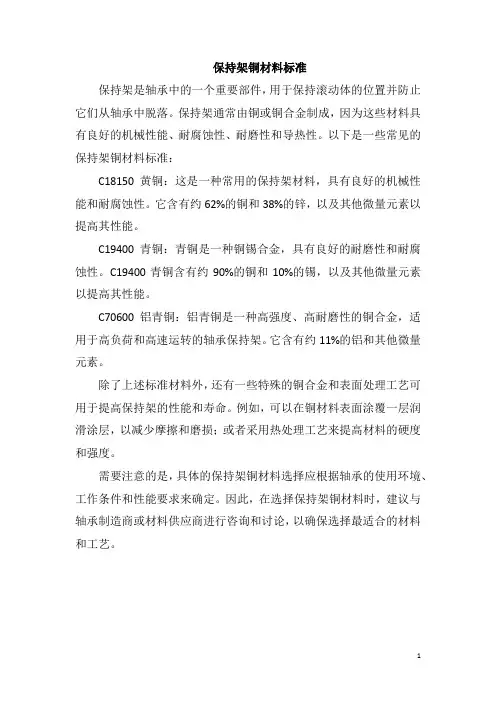 保持架铜材料标准

保持架是轴承中的一个重要部件，用于保持滚动体的位置并防止它们从轴承中脱落。保持架通常由铜或铜合金制成，因为这些材料具有良好的机械性能、耐腐蚀性、耐磨性和导热性。以下是一些常见的保持架铜材料标准：

C18150 黄铜：这是一种常用的保持架材料，具有良好的机械性能和耐腐蚀性。它含有约 62%的铜和 38%的锌，以及其他微量元素以提高其性能。

C19400 青铜：青铜是一种铜锡合金，具有良好的耐磨性和耐腐蚀性。C19400 青铜含有约 90%的铜和 10%的锡，以及其他微量元素以提高其性能。

C70600 铝青铜：铝青铜是一种高强度、高耐磨性的铜合金，适用于高负荷和高速运转的轴承保持架。它含有约 11%的铝和其他微量元素。

除了上述标准材料外，还有一些特殊的铜合金和表面处理工艺可用于提高保持架的性能和寿命。例如，可以在铜材料表面涂覆一层润滑涂层，以减少摩擦和磨损；或者采用热处理工艺来提高材料的硬度和强度。

需要注意的是，具体的保持架铜材料选择应根据轴承的使用环境、工作条件和性能要求来确定。因此，在选择保持架铜材料时，建议与轴承制造商或材料供应商进行咨询和讨论，以确保选择最适合的材料和工艺。

1